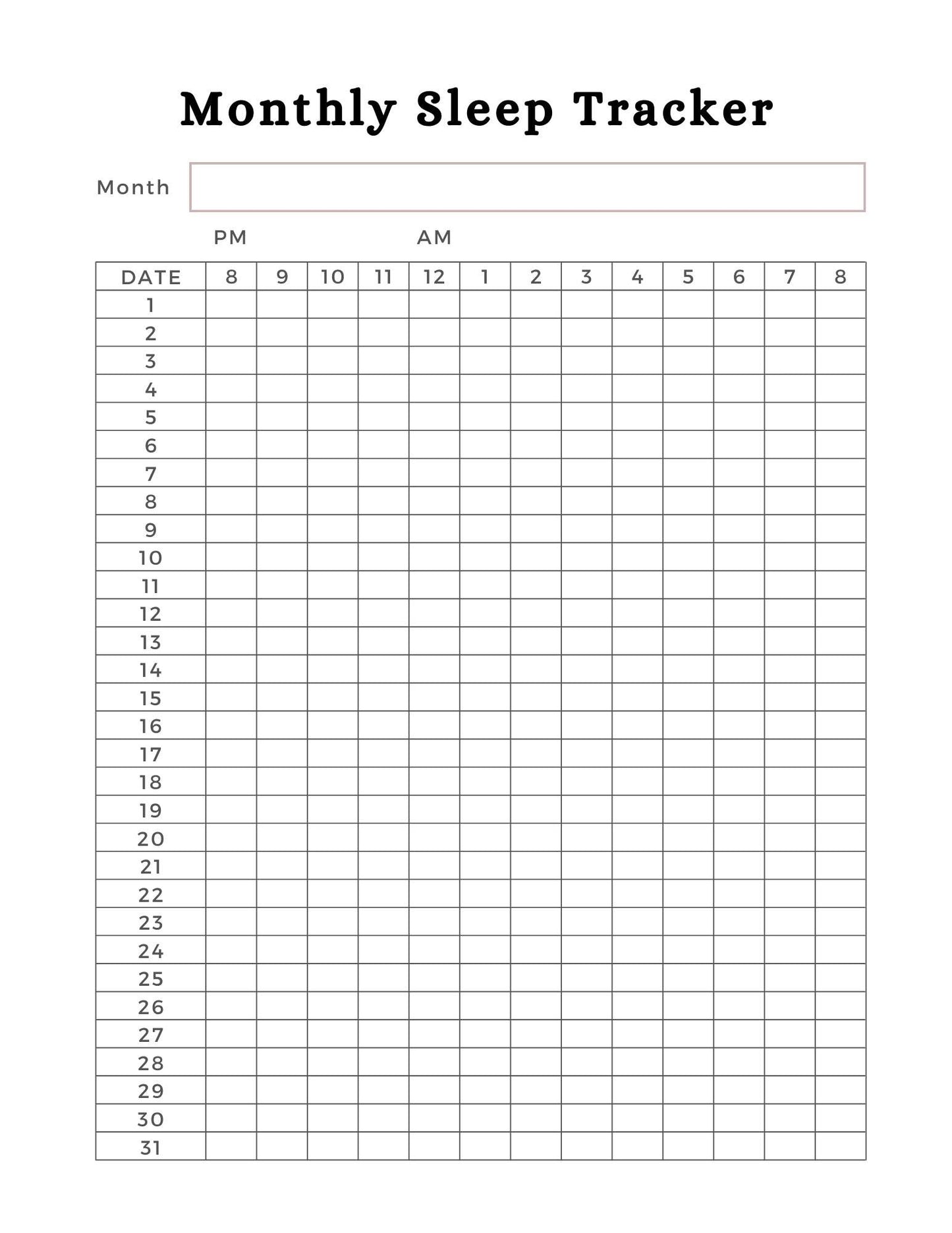 Monthly Sleep Tracker

Month

PM AM

| DATE | 8 | 9 | 10 | 11 | 12 | 1 | 2 | 3 | 4 | 5 | 6 | 7 | 8 |
|---|---|---|---|---|---|---|---|---|---|---|---|---|---|
| 1 | | | | | | | | | | | | | |
| 2 | | | | | | | | | | | | | |
| 3 | | | | | | | | | | | | | |
| 4 | | | | | | | | | | | | | |
| 5 | | | | | | | | | | | | | |
| 6 | | | | | | | | | | | | | |
| 7 | | | | | | | | | | | | | |
| 8 | | | | | | | | | | | | | |
| 9 | | | | | | | | | | | | | |
| 10 | | | | | | | | | | | | | |
| 11 | | | | | | | | | | | | | |
| 12 | | | | | | | | | | | | | |
| 13 | | | | | | | | | | | | | |
| 14 | | | | | | | | | | | | | |
| 15 | | | | | | | | | | | | | |
| 16 | | | | | | | | | | | | | |
| 17 | | | | | | | | | | | | | |
| 18 | | | | | | | | | | | | | |
| 19 | | | | | | | | | | | | | |
| 20 | | | | | | | | | | | | | |
| 21 | | | | | | | | | | | | | |
| 22 | | | | | | | | | | | | | |
| 23 | | | | | | | | | | | | | |
| 24 | | | | | | | | | | | | | |
| 25 | | | | | | | | | | | | | |
| 26 | | | | | | | | | | | | | |
| 27 | | | | | | | | | | | | | |
| 28 | | | | | | | | | | | | | |
| 29 | | | | | | | | | | | | | |
| 30 | | | | | | | | | | | | | |
| 31 | | | | | | | | | | | | | |